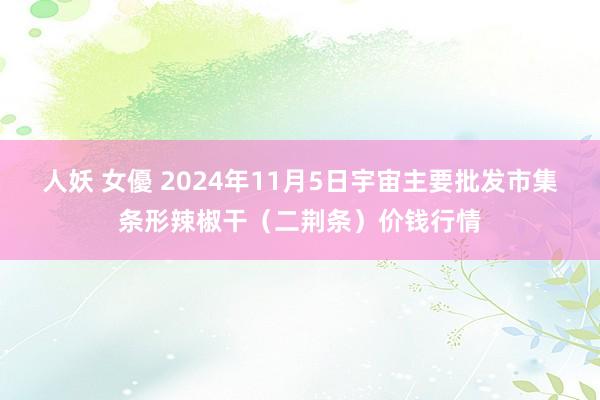 人妖 女優 2024年11月5日宇宙主要批发市集条形辣椒干（二荆条）价钱行情